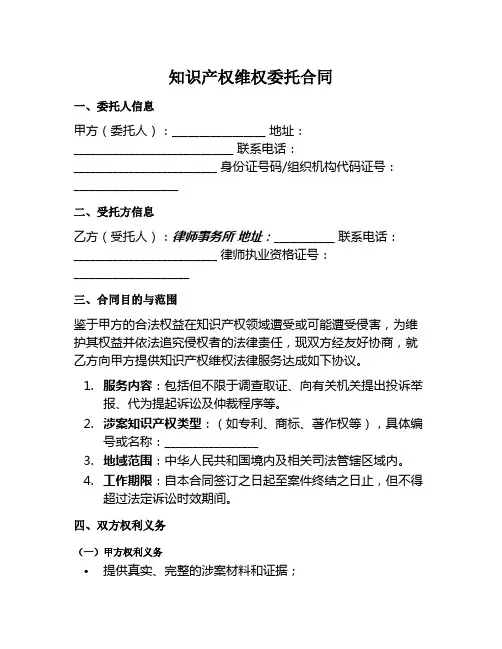 知识产权维权委托合同

一、委托人信息

甲方（委托人）：________________ 地址：____________________________ 联系电话：_________________________ 身份证号码/组织机构代码证号：__________________

二、受托方信息

乙方（受托人）：律师事务所 地址：__________ 联系电话：_________________________ 律师执业资格证号：____________________

三、合同目的与范围

鉴于甲方的合法权益在知识产权领域遭受或可能遭受侵害，为维护其权益并依法追究侵权者的法律责任，现双方经友好协商，就乙方向甲方提供知识产权维权法律服务达成如下协议。

1. 服务内容：包括但不限于调查取证、向有关机关提出投诉举报、代为提起诉讼及仲裁程序等。
2. 涉案知识产权类型：（如专利、商标、著作权等），具体编号或名称：________________
3. 地域范围：中华人民共和国境内及相关司法管辖区域内。
4. 工作期限：自本合同签订之日起至案件终结之日止，但不得超过法定诉讼时效期间。

四、双方权利义务

（一）甲方权利义务

• 提供真实、完整的涉案材料和证据；